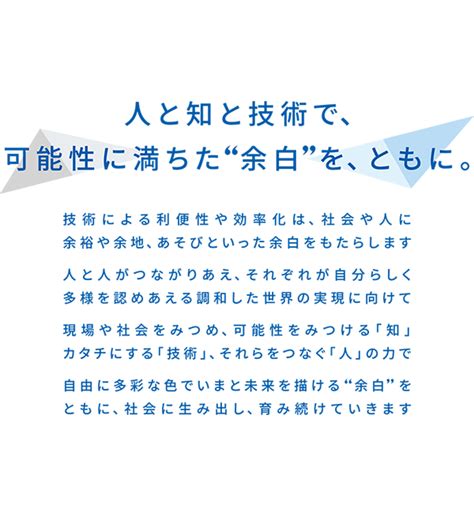 人と知と技術で、
可能性に満ちた“余白”を、ともに。

技術による利便性や効率化は、社会や人に
余裕や余地、あそびといった余白をもたらします

人と人がつながりあえ、それぞれが自分らしく
多様を認めあえる調和した世界の実現に向けて

現場や社会をみつめ、可能性をみつける「知」
カタチにする「技術」、それらをつなぐ「人」の力で

自由に多彩な色でいまと未来を描ける“余白”を
ともに、社会に生み出し、育み続けていきます